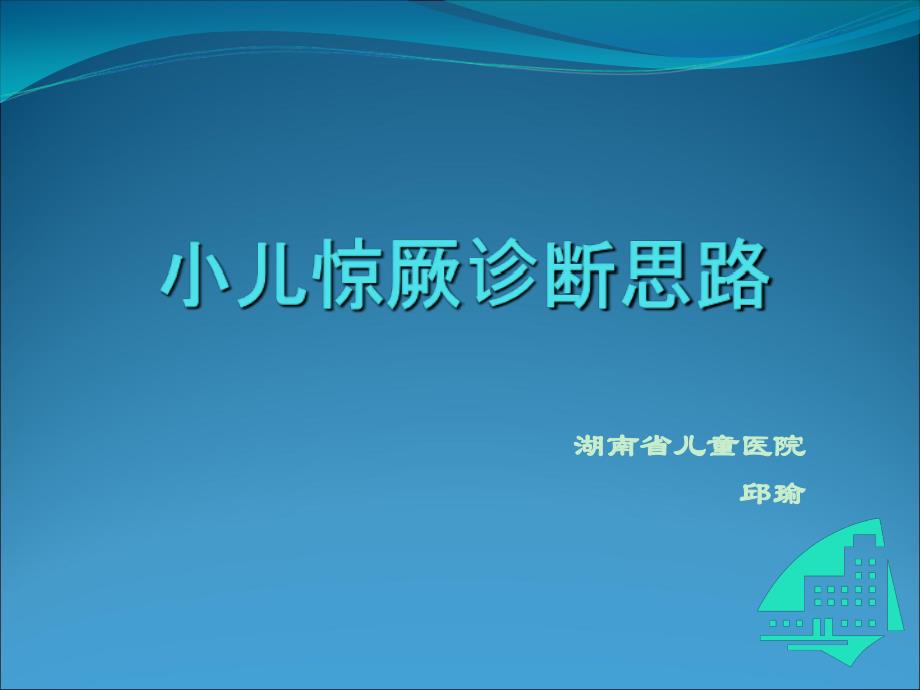 小儿惊厥诊断思路

湖南省儿童医院

邱瑜